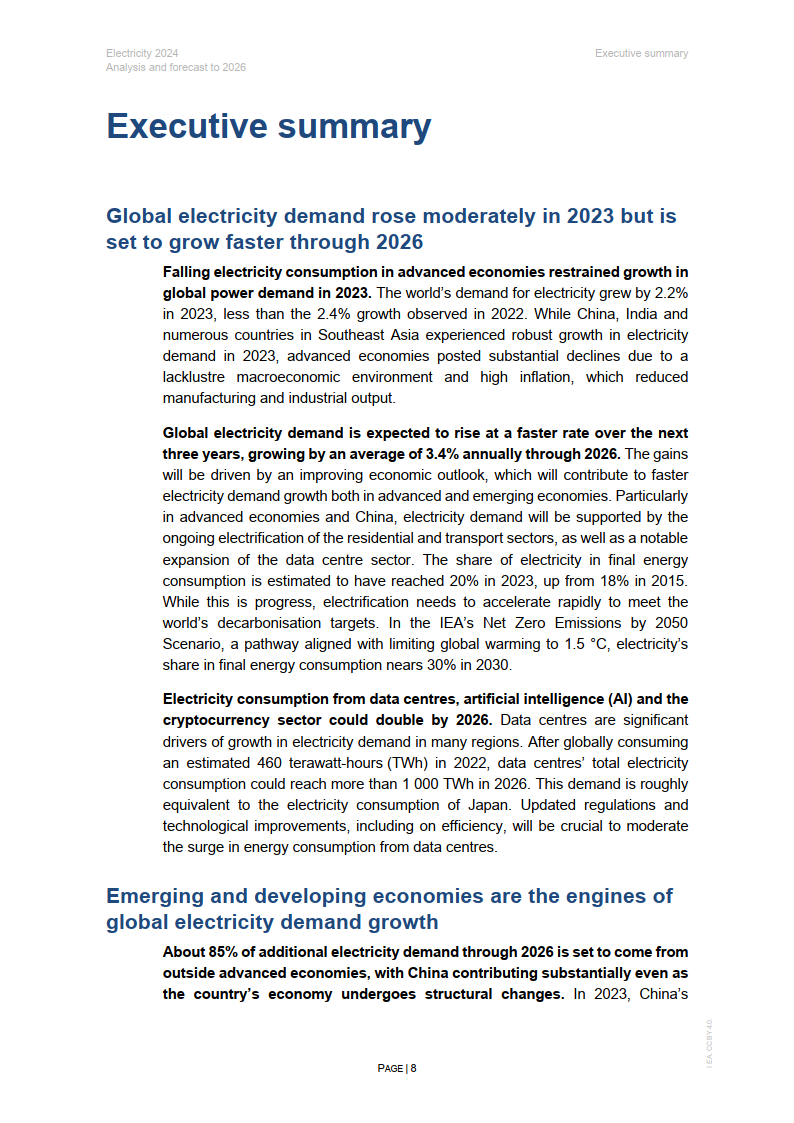 Electricity 2024
Analysis and forecast to 2026

Executive summary

Executive summary

Global electricity demand rose moderately in 2023 but is set to grow faster through 2026

Falling electricity consumption in advanced economies restrained growth in global power demand in 2023. The world's demand for electricity grew by 2.2% in 2023, less than the 2.4% growth observed in 2022. While China, India and numerous countries in Southeast Asia experienced robust growth in electricity demand in 2023, advanced economies posted substantial declines due to a lacklustre macroeconomic environment and high inflation, which reduced manufacturing and industrial output.

Global electricity demand is expected to rise at a faster rate over the next three years, growing by an average of 3.4% annually through 2026. The gains will be driven by an improving economic outlook, which will contribute to faster electricity demand growth both in advanced and emerging economies. Particularly in advanced economies and China, electricity demand will be supported by the ongoing electrification of the residential and transport sectors, as well as a notable expansion of the data centre sector. The share of electricity in final energy consumption is estimated to have reached 20% in 2023, up from 18% in 2015. While this is progress, electrification needs to accelerate rapidly to meet the world's decarbonisation targets. In the IEA's Net Zero Emissions by 2050 Scenario, a pathway aligned with limiting global warming to 1.5 °C, electricity's share in final energy consumption nears 30% in 2030.

Electricity consumption from data centres, artificial intelligence (AI) and the cryptocurrency sector could double by 2026. Data centres are significant drivers of growth in electricity demand in many regions. After globally consuming an estimated 460 terawatt-hours (TWh) in 2022, data centres' total electricity consumption could reach more than 1 000 TWh in 2026. This demand is roughly equivalent to the electricity consumption of Japan. Updated regulations and technological improvements, including on efficiency, will be crucial to moderate the surge in energy consumption from data centres.

Emerging and developing economies are the engines of global electricity demand growth

About 85% of additional electricity demand through 2026 is set to come from outside advanced economies, with China contributing substantially even as the country's economy undergoes structural changes. In 2023, China's

PAGE | 8

IEA. CC BY 4.0.